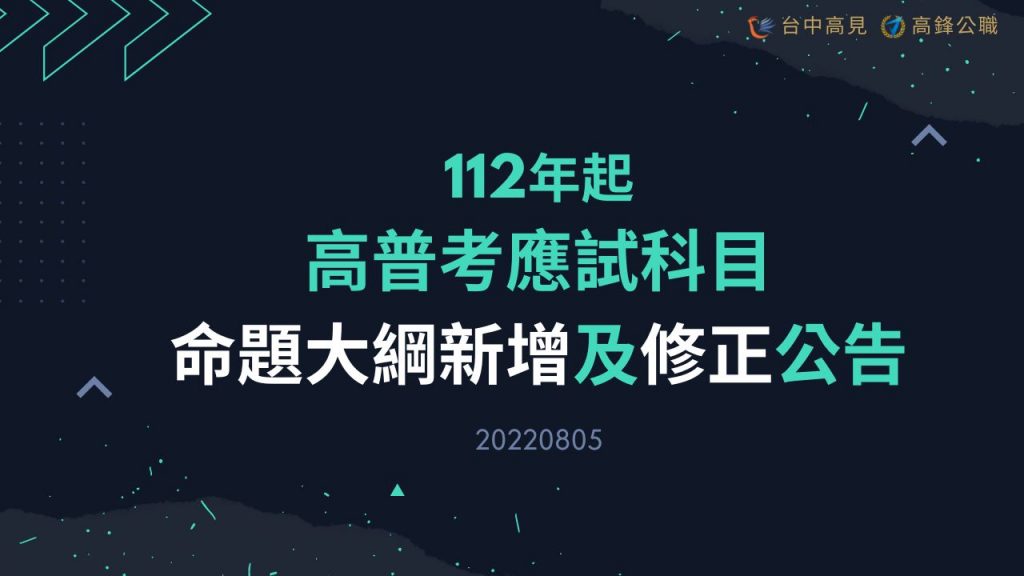 台中高見 高鋒公職

112年起
高普考應試科目
命題大綱新增及修正公告

20220805